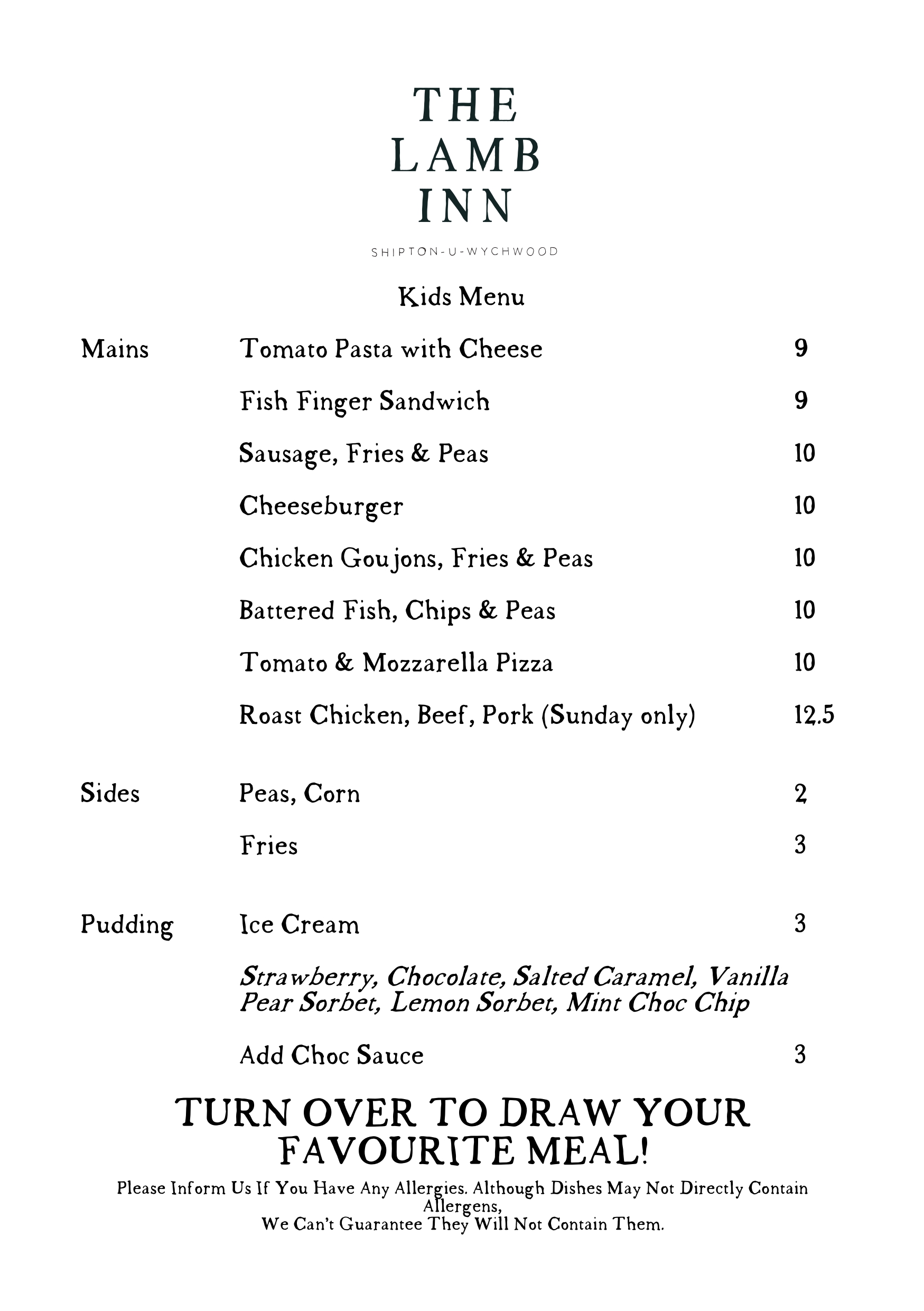 THE
LAMB
INN

SHIPTON-U-WYCHWOOD

Kids Menu

Mains Tomato Pasta with Cheese 9

Fish Finger Sandwich 9

Sausage, Fries & Peas 10

Cheeseburger 10

Chicken Goujons, Fries & Peas 10

Battered Fish, Chips & Peas 10

Tomato & Mozzarella Pizza 10

Roast Chicken, Beef, Pork (Sunday only) 12.5

Sides Peas, Corn 2

Fries 3

Pudding Ice Cream 3

Strawberry, Chocolate, Salted Caramel, Vanilla
Pear Sorbet, Lemon Sorbet, Mint Choc Chip

Add Choc Sauce 3

TURN OVER TO DRAW YOUR FAVOURITE MEAL!

Please Inform Us If You Have Any Allergies. Although Dishes May Not Directly Contain Allergens,
We Can't Guarantee They Will Not Contain Them.